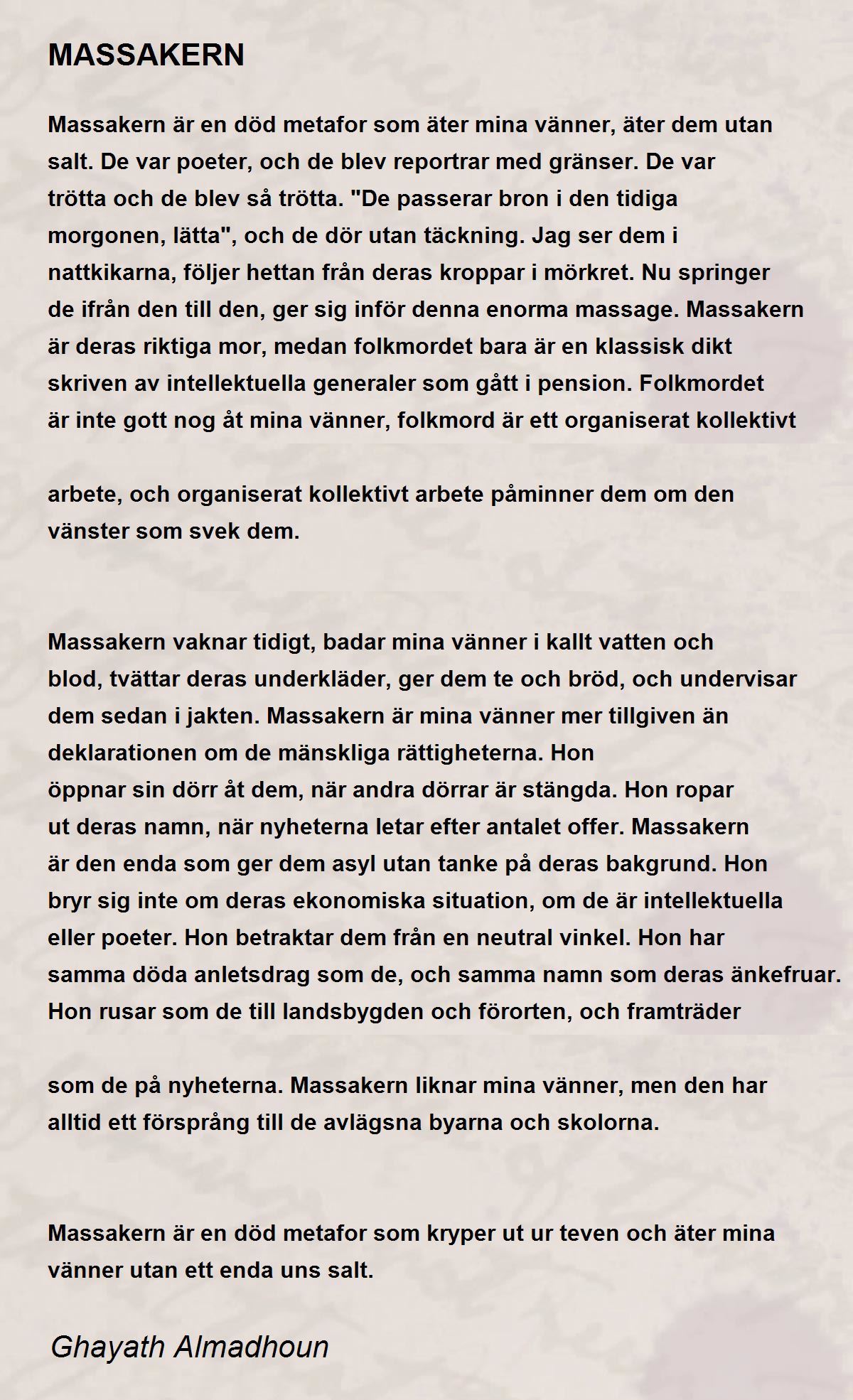 MASSAKERN

Massakern är en död metafor som äter mina vänner, äter dem utan salt. De var poeter, och de blev reportrar med gränser. De var trötta och de blev så trötta. "De passerar bron i den tidiga morgonen, lätta", och de dör utan täckning. Jag ser dem i nattkikarna, följer hettan från deras kroppar i mörkret. Nu springer de ifrån den till den, ger sig inför denna enorma massage. Massakern är deras riktiga mor, medan folkmordet bara är en klassisk dikt skriven av intellektuella generaler som gått i pension. Folkmordet är inte gott nog åt mina vänner, folkmord är ett organiserat kollektivt

arbete, och organiserat kollektivt arbete påminner dem om den vänster som svek dem.

Massakern vaknar tidigt, badar mina vänner i kallt vatten och blod, tvättar deras underkläder, ger dem te och bröd, och undervisar dem sedan i jakten. Massakern är mina vänner mer tillgiven än deklarationen om de mänskliga rättigheterna. Hon öppnar sin dörr åt dem, när andra dörrar är stängda. Hon ropar ut deras namn, när nyheterna letar efter antalet offer. Massakern är den enda som ger dem asyl utan tanke på deras bakgrund. Hon bryr sig inte om deras ekonomiska situation, om de är intellektuella eller poeter. Hon betraktar dem från en neutral vinkel. Hon har samma döda anletsdrag som de, och samma namn som deras änkefruar. Hon rusar som de till landsbygden och förorten, och framträder

som de på nyheterna. Massakern liknar mina vänner, men den har alltid ett försprång till de avlägsna byarna och skolorna.

Massakern är en död metafor som kryper ut ur teven och äter mina vänner utan ett enda uns salt.

Ghayath Almadhoun